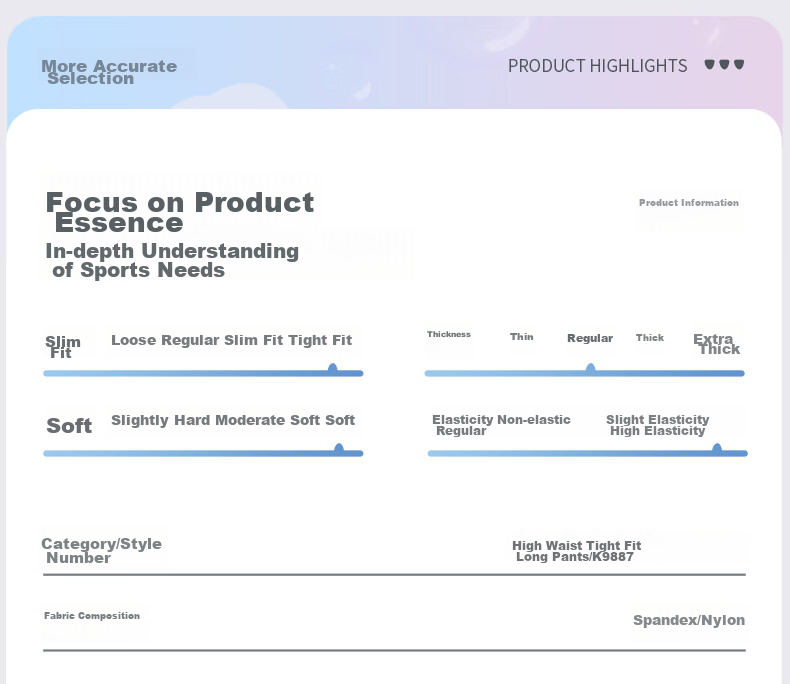 More Accurate Selection

PRODUCT HIGHLIGHTS

Focus on Product Essence

In-depth Understanding of Sports Needs

Product Information

Slim Fit

Loose Regular Slim Fit Tight Fit

Thickness

Thin

Regular

Thick

Extra Thick

Soft

Slightly Hard Moderate Soft Soft

Elasticity Non-elastic Regular

Slight Elasticity High Elasticity

Category/Style Number

High Waist Tight Fit Long Pants/K9887

Fabric Composition

Spandex/Nylon